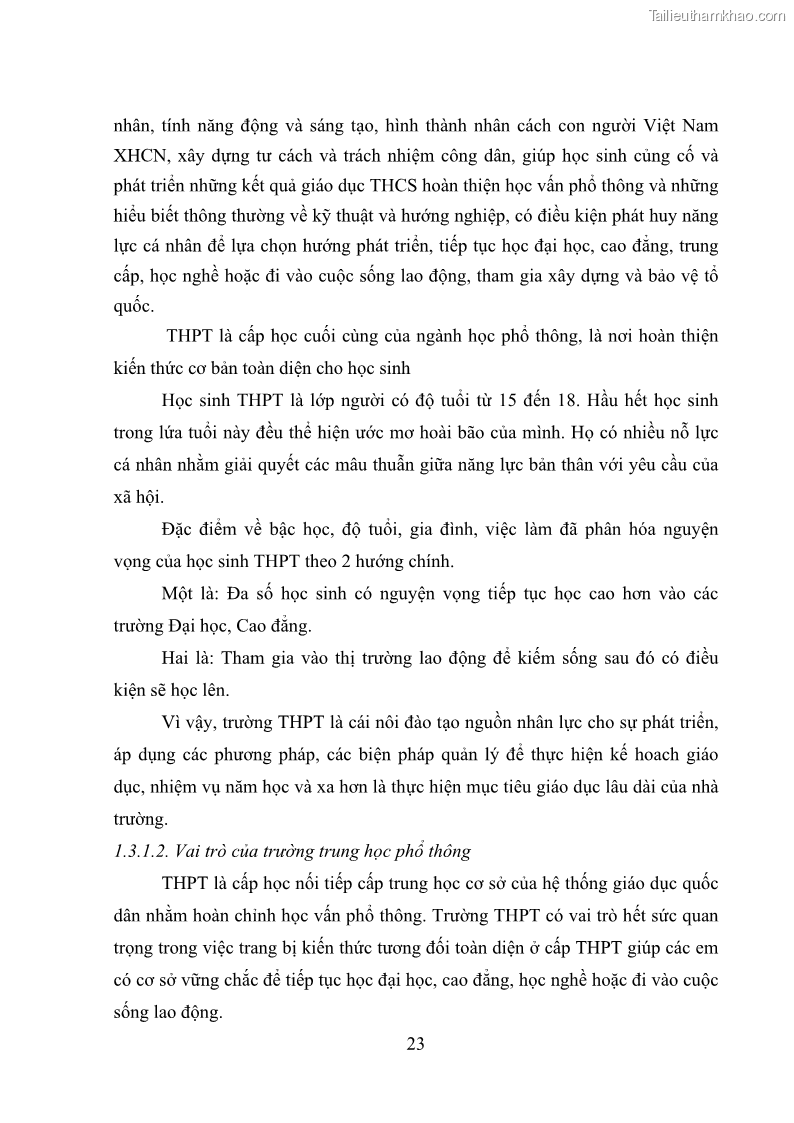 Tailieuthamkhao.com

nhân, tính năng động và sáng tạo, hình thành nhân cách con người Việt Nam XHCN, xây dựng tư cách và trách nhiệm công dân, giúp học sinh củng cố và phát triển những kết quả giáo dục THCS hoàn thiện học vấn phổ thông và những hiểu biết thông thường về kỹ thuật và hướng nghiệp, có điều kiện phát huy năng lực cá nhân để lựa chọn hướng phát triển, tiếp tục học đại học, cao đẳng, trung cấp, học nghề hoặc đi vào cuộc sống lao động, tham gia xây dựng và bảo vệ tổ quốc.

THPT là cấp học cuối cùng của ngành học phổ thông, là nơi hoàn thiện kiến thức cơ bản toàn diện cho học sinh

Học sinh THPT là lớp người có độ tuổi từ 15 đến 18. Hầu hết học sinh trong lứa tuổi này đều thể hiện ước mơ hoài bão của mình. Họ có nhiều nỗ lực cá nhân nhằm giải quyết các mâu thuẫn giữa năng lực bản thân với yêu cầu của xã hội.

Đặc điểm về bậc học, độ tuổi, gia đình, việc làm đã phân hóa nguyện vọng của học sinh THPT theo 2 hướng chính.

Một là: Đa số học sinh có nguyện vọng tiếp tục học cao hơn vào các trường Đại học, Cao đẳng.

Hai là: Tham gia vào thị trường lao động để kiếm sống sau đó có điều kiện sẽ học lên.

Vì vậy, trường THPT là cái nôi đào tạo nguồn nhân lực cho sự phát triển, áp dụng các phương pháp, các biện pháp quản lý để thực hiện kế hoach giáo dục, nhiệm vụ năm học và xa hơn là thực hiện mục tiêu giáo dục lâu dài của nhà trường.

1.3.1.2. Vai trò của trường trung học phổ thông

THPT là cấp học nối tiếp cấp trung học cơ sở của hệ thống giáo dục quốc dân nhằm hoàn chỉnh học vấn phổ thông. Trường THPT có vai trò hết sức quan trọng trong việc trang bị kiến thức tương đối toàn diện ở cấp THPT giúp các em có cơ sở vững chắc để tiếp tục học đại học, cao đẳng, học nghề hoặc đi vào cuộc sống lao động.

23